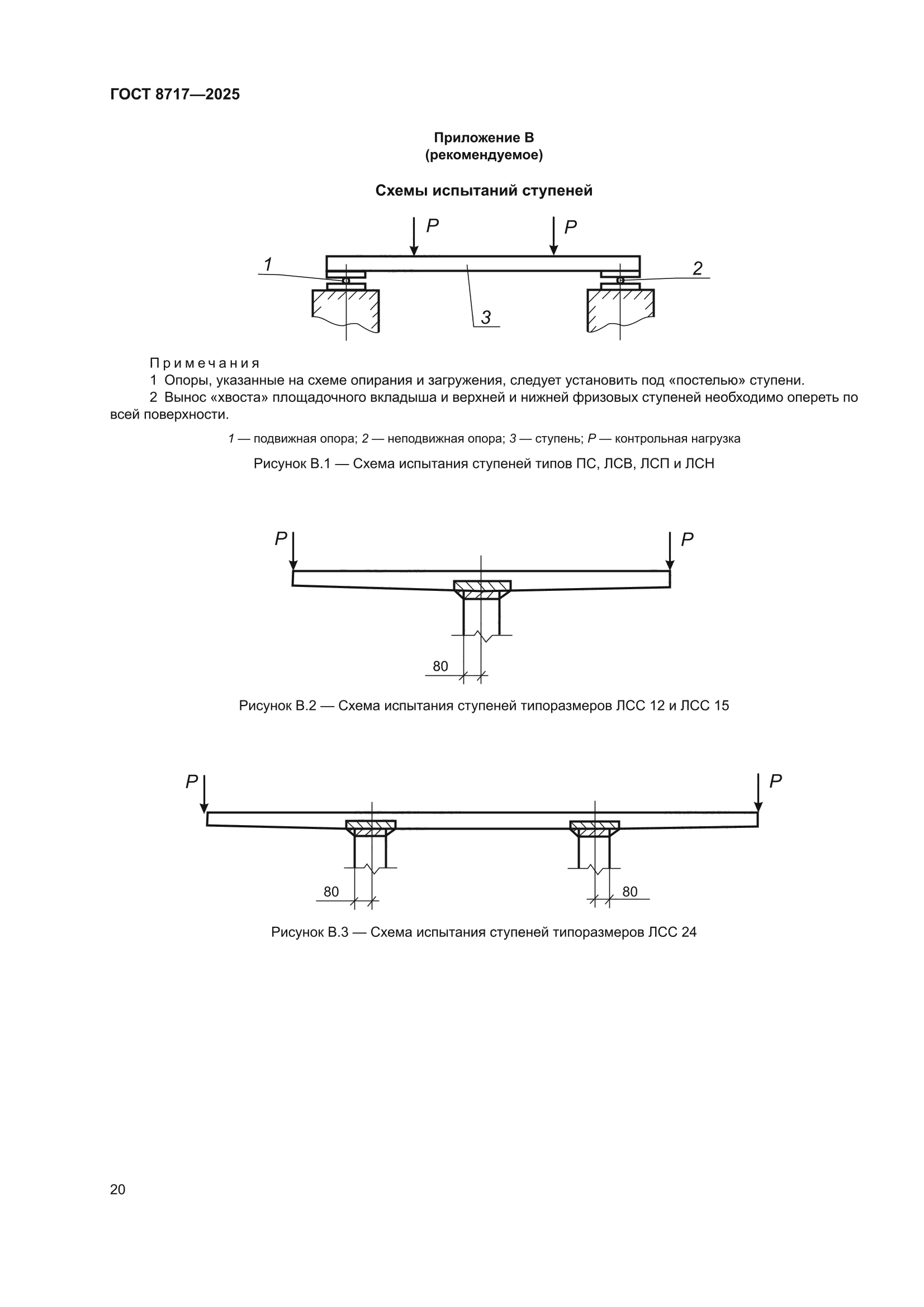 ГОСТ 8717—2025

Приложение В
(рекомендуемое)

Схемы испытаний ступеней

P P
1 2
3

Примечания
1 Опоры, указанные на схеме опирания и загружения, следует установить под «постелью» ступени.
2 Вынос «хвоста» площадочного вкладыша и верхней и нижней фризовых ступеней необходимо опереть по всей поверхности.

1 — подвижная опора; 2 — неподвижная опора; 3 — ступень; P — контрольная нагрузка

Рисунок В.1 — Схема испытания ступеней типов ПС, ЛСВ, ЛСП и ЛСН

P P
80

Рисунок В.2 — Схема испытания ступеней типоразмеров ЛСС 12 и ЛСС 15

P P
80 80

Рисунок В.3 — Схема испытания ступеней типоразмеров ЛСС 24

20